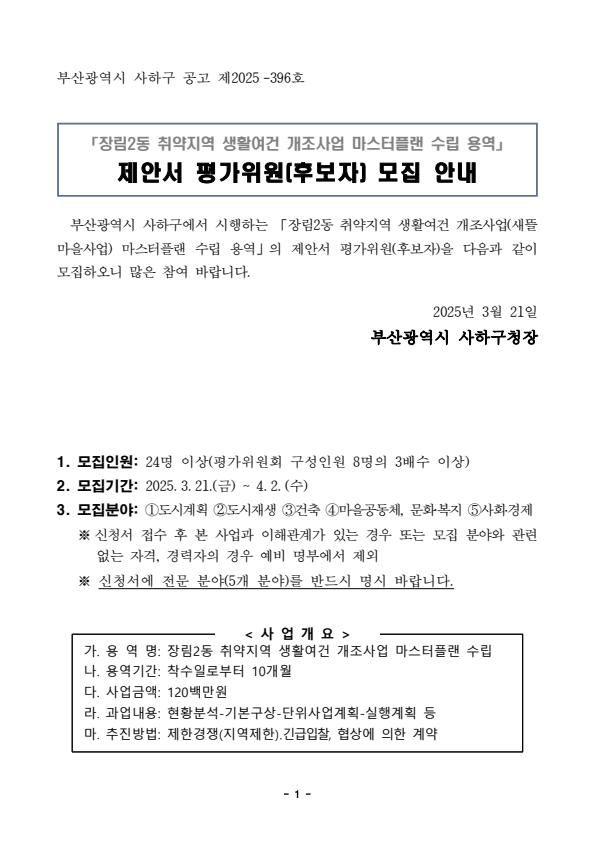 부산광역시 사하구 공고 제2025 -396호

「장림2동 취약지역 생활여건 개조사업 마스터플랜 수립 용역」
제안서 평가위원(후보자) 모집 안내

부산광역시 사하구에서 시행하는 「장림2동 취약지역 생활여건 개조사업(새뜰마을사업) 마스터플랜 수립 용역」의 제안서 평가위원(후보자)을 다음과 같이 모집하오니 많은 참여 바랍니다.

2025년 3월 21일

부산광역시 사하구청장

1. 모집인원: 24명 이상(평가위원회 구성인원 8명의 3배수 이상)
2. 모집기간: 2025. 3. 21.(금) ~ 4. 2.(수)
3. 모집분야: ①도시계획 ②도시재생 ③건축 ④마을공동체, 문화·복지 ⑤사회·경제
※ 신청서 접수 후 본 사업과 이해관계가 있는 경우 또는 모집 분야와 관련 없는 자격, 경력자의 경우 예비 명부에서 제외
※ 신청서에 전문 분야(5개 분야)를 반드시 명시 바랍니다.

< 사 업 개 요 >
가. 용 역 명: 장림2동 취약지역 생활여건 개조사업 마스터플랜 수립
나. 용역기간: 착수일로부터 10개월
다. 사업금액: 120백만원
라. 과업내용: 현황분석-기본구상-단위사업계획-실행계획 등
마. 추진방법: 제한경쟁(지역제한).긴급입찰, 협상에 의한 계약

- 1 -